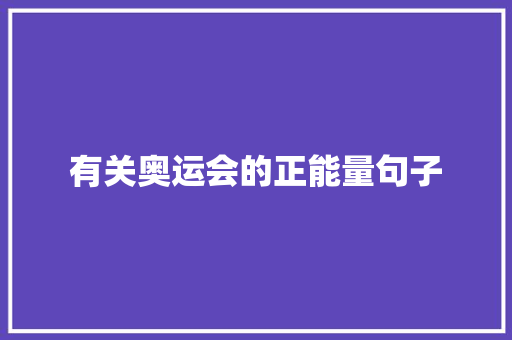 有关奥运会的正能量句子